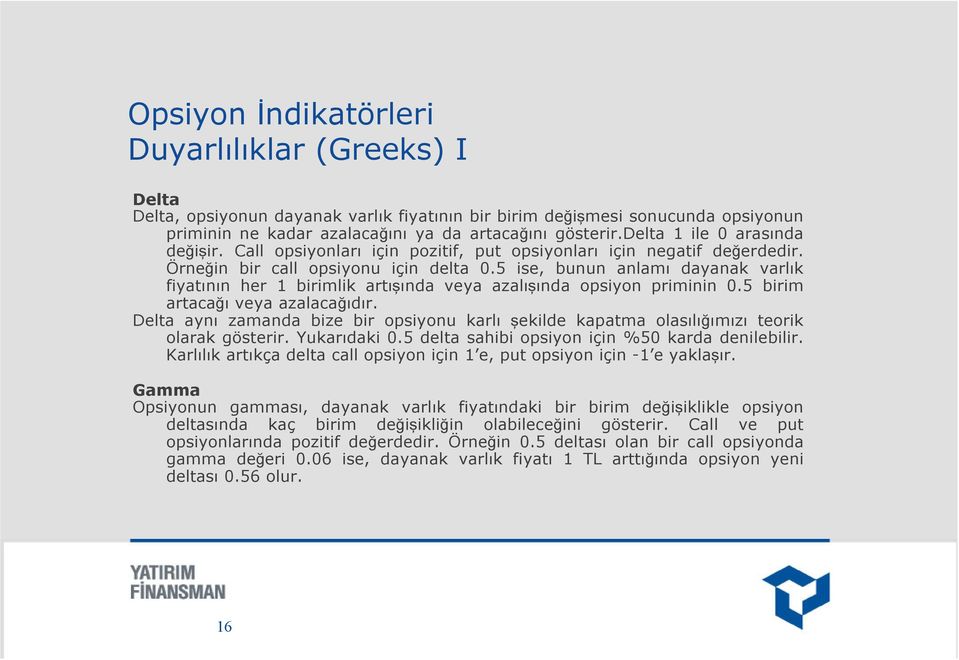 Opsiyon İndikatörleri
Duyarlılıklar (Greeks) I

Delta
Delta, opsiyonun dayanak varlık fiyatının bir birim değişmesi sonucunda opsiyonun priminin ne kadar azalacağını ya da artacağını gösterir.Delta 1 ile 0 arasında değişir. Call opsiyonları için pozitif, put opsiyonları için negatif değerdedir. Örneğin bir call opsiyonu için delta 0.5 ise, bunun anlamı dayanak varlık fiyatının her 1 birimlik artışında veya azalışında opsiyon priminin 0.5 birim artacağı veya azalacağıdır.
Delta aynı zamanda bize bir opsiyonu karlı şekilde kapatma olasılığımızı teorik olarak gösterir. Yukarıdaki 0.5 delta sahibi opsiyon için %50 karda denilebilir. Karlılık artıkça delta call opsiyon için 1'e, put opsiyon için -1'e yaklaşır.

Gamma
Opsiyonun gamması, dayanak varlık fiyatındaki bir birim değişiklikle opsiyon deltasında kaç birim değişikliğin olabileceğini gösterir. Call ve put opsiyonlarında pozitif değerdedir. Örneğin 0.5 deltası olan bir call opsiyonda gamma değeri 0.06 ise, dayanak varlık fiyatı 1 TL arttığında opsiyon yeni deltası 0.56 olur.

YATIRIM
FİNANSMAN

16